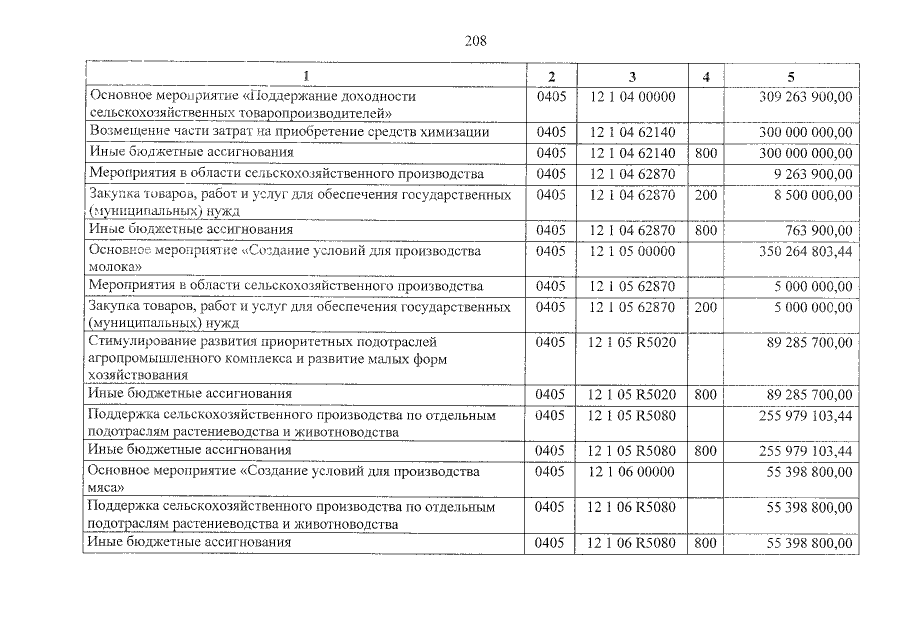 208

| 1 | 2 | 3 | 4 | 5 |
|---|---|---|---|---|
| Основное мероприятие «Поддержание доходности сельскохозяйственных товаропроизводителей» | 0405 | 12 1 04 00000 | | 309 263 900,00 |
| Возмещение части затрат на приобретение средств химизации | 0405 | 12 1 04 62140 | | 300 000 000,00 |
| Иные бюджетные ассигнования | 0405 | 12 1 04 62140 | 800 | 300 000 000,00 |
| Мероприятия в области сельскохозяйственного производства | 0405 | 12 1 04 62870 | | 9 263 900,00 |
| Закупка товаров, работ и услуг для обеспечения государственных (муниципальных) нужд | 0405 | 12 1 04 62870 | 200 | 8 500 000,00 |
| Иные бюджетные ассигнования | 0405 | 12 1 04 62870 | 800 | 763 900,00 |
| Основное мероприятие «Создание условий для производства молока» | 0405 | 12 1 05 00000 | | 350 264 803,44 |
| Мероприятия в области сельскохозяйственного производства | 0405 | 12 1 05 62870 | | 5 000 000,00 |
| Закупка товаров, работ и услуг для обеспечения государственных (муниципальных) нужд | 0405 | 12 1 05 62870 | 200 | 5 000 000,00 |
| Стимулирование развития приоритетных подотраслей агропромышленного комплекса и развитие малых форм хозяйствования | 0405 | 12 1 05 R5020 | | 89 285 700,00 |
| Иные бюджетные ассигнования | 0405 | 12 1 05 R5020 | 800 | 89 285 700,00 |
| Поддержка сельскохозяйственного производства по отдельным подотраслям растениеводства и животноводства | 0405 | 12 1 05 R5080 | | 255 979 103,44 |
| Иные бюджетные ассигнования | 0405 | 12 1 05 R5080 | 800 | 255 979 103,44 |
| Основное мероприятие «Создание условий для производства мяса» | 0405 | 12 1 06 00000 | | 55 398 800,00 |
| Поддержка сельскохозяйственного производства по отдельным подотраслям растениеводства и животноводства | 0405 | 12 1 06 R5080 | | 55 398 800,00 |
| Иные бюджетные ассигнования | 0405 | 12 1 06 R5080 | 800 | 55 398 800,00 |